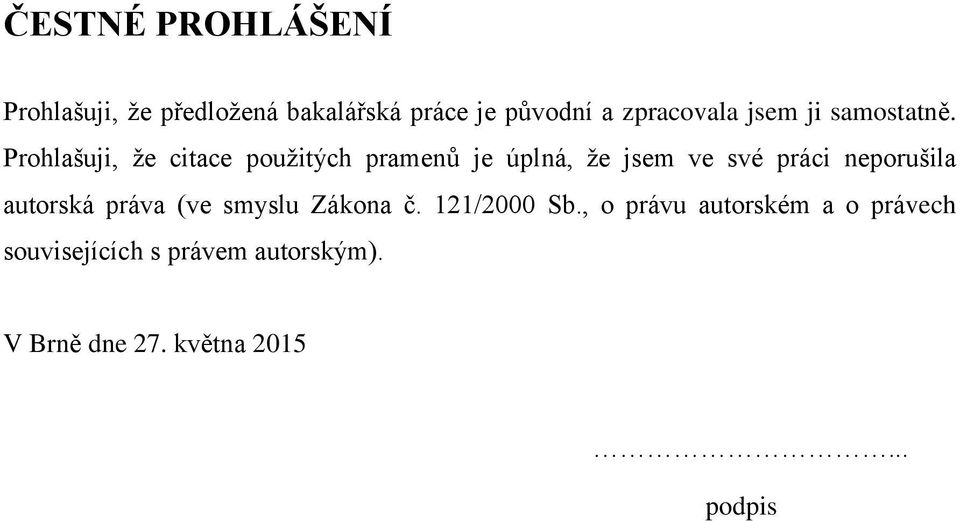 ČESTNÉ PROHLÁŠENÍ

Prohlašuji, že předložená bakalářská práce je původní a zpracovala jsem ji samostatně. Prohlašuji, že citace použitých pramenů je úplná, že jsem ve své práci neporušila autorská práva (ve smyslu Zákona č. 121/2000 Sb., o právu autorském a o právech souvisejících s právem autorským).

V Brně dne 27. května 2015

…………………………...

podpis